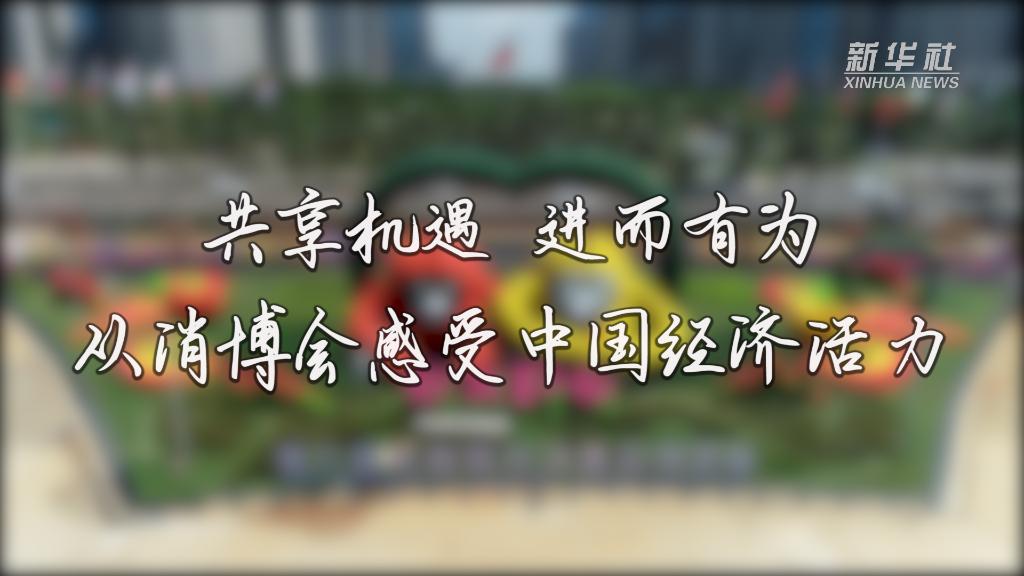 新华社
XINHUA NEWS

共享机遇 进而有为
从消博会感受中国经济活力